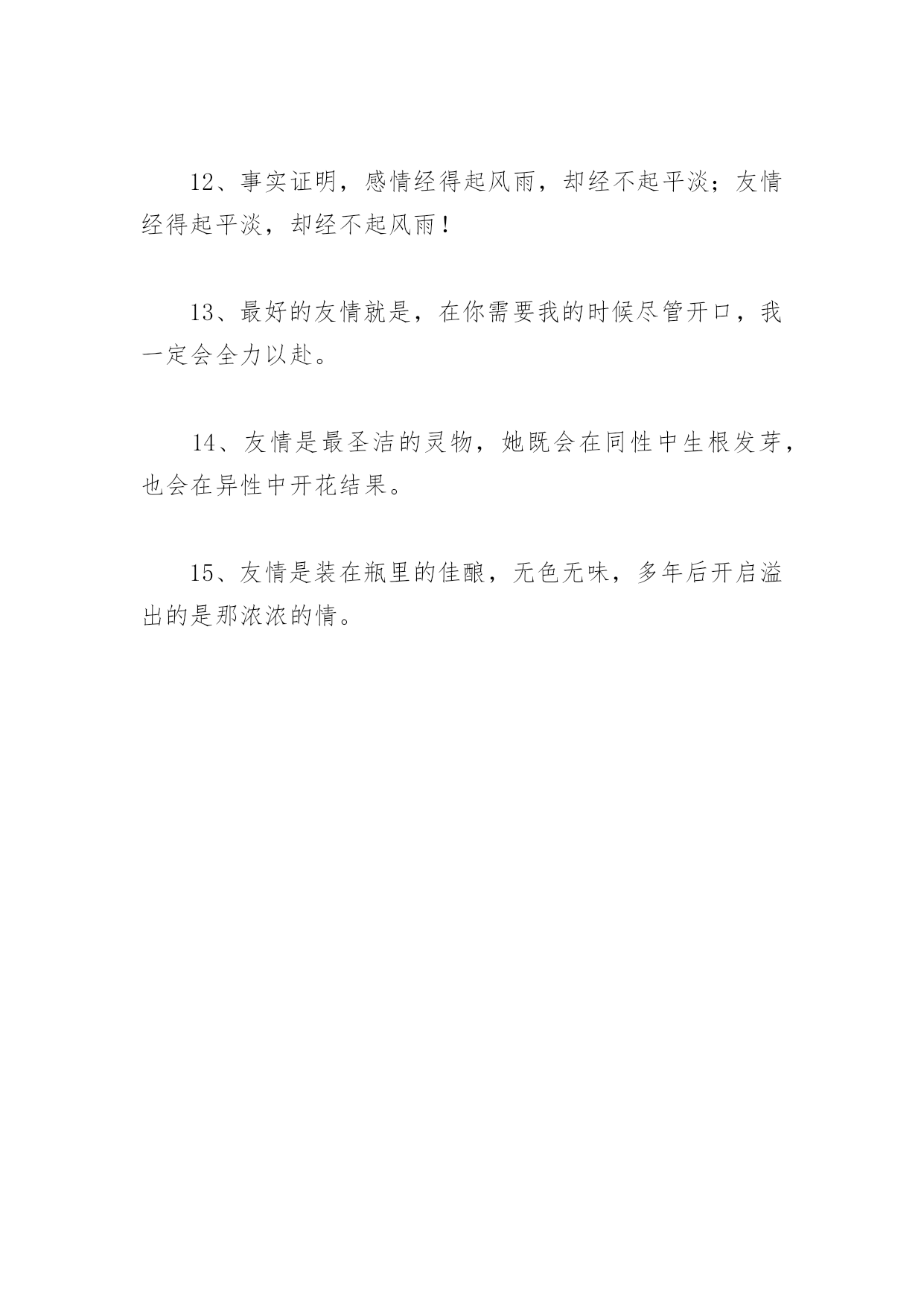 12、事实证明，感情经得起风雨，却经不起平淡；友情经得起平淡，却经不起风雨！

13、最好的友情就是，在你需要我的时候尽管开口，我一定会全力以赴。

14、友情是最圣洁的灵物，她既会在同性中生根发芽，也会在异性中开花结果。

15、友情是装在瓶里的佳酿，无色无味，多年后开启溢出的是那浓浓的情。